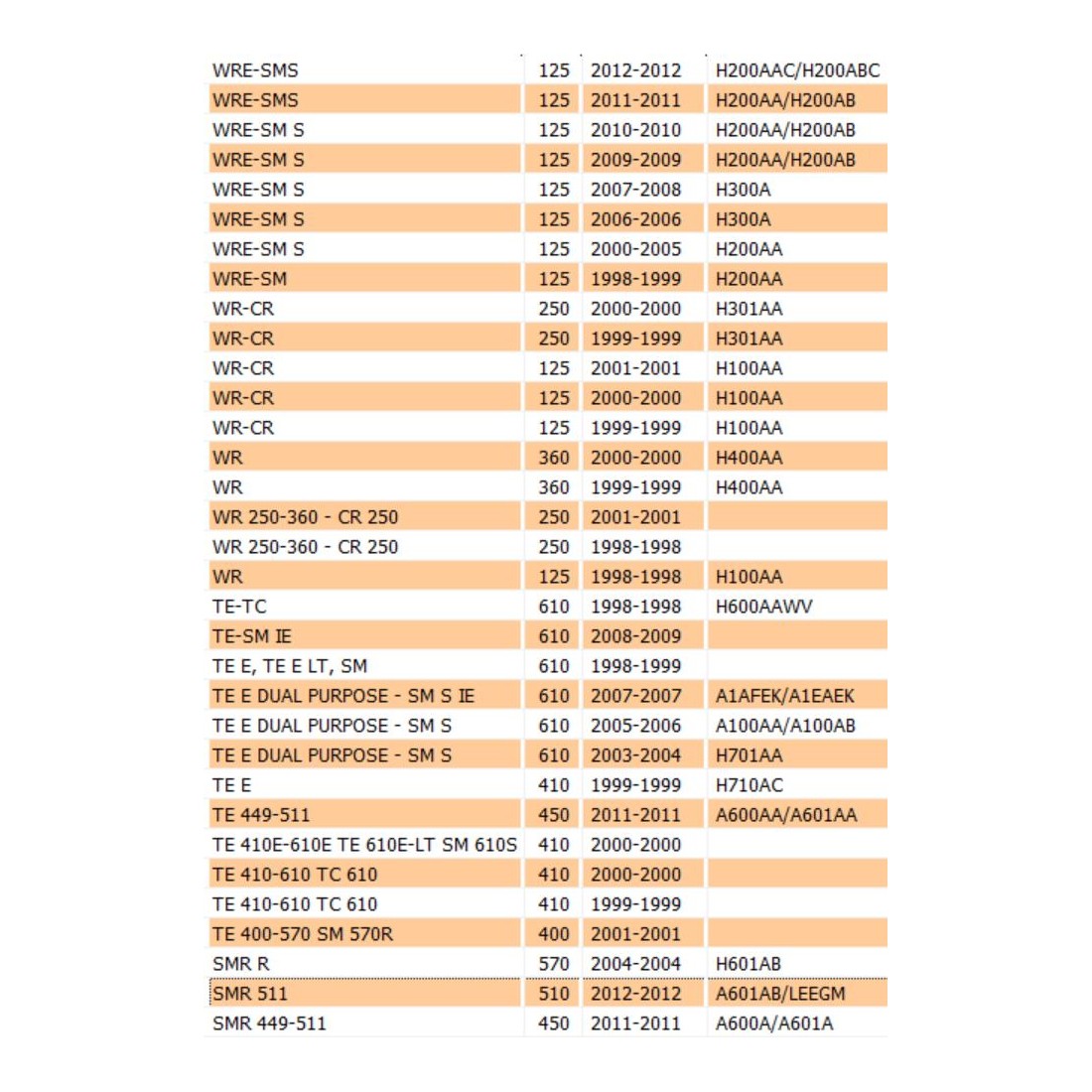 | | | | |
|---|---|---|---|
| WRE-SMS | 125 | 2012-2012 | H200AAC/H200ABC |
| WRE-SMS | 125 | 2011-2011 | H200AA/H200AB |
| WRE-SM S | 125 | 2010-2010 | H200AA/H200AB |
| WRE-SM S | 125 | 2009-2009 | H200AA/H200AB |
| WRE-SM S | 125 | 2007-2008 | H300A |
| WRE-SM S | 125 | 2006-2006 | H300A |
| WRE-SM S | 125 | 2000-2005 | H200AA |
| WRE-SM | 125 | 1998-1999 | H200AA |
| WR-CR | 250 | 2000-2000 | H301AA |
| WR-CR | 250 | 1999-1999 | H301AA |
| WR-CR | 125 | 2001-2001 | H100AA |
| WR-CR | 125 | 2000-2000 | H100AA |
| WR-CR | 125 | 1999-1999 | H100AA |
| WR | 360 | 2000-2000 | H400AA |
| WR | 360 | 1999-1999 | H400AA |
| WR 250-360 - CR 250 | 250 | 2001-2001 | |
| WR 250-360 - CR 250 | 250 | 1998-1998 | |
| WR | 125 | 1998-1998 | H100AA |
| TE-TC | 610 | 1998-1998 | H600AAWV |
| TE-SM IE | 610 | 2008-2009 | |
| TE E, TE E LT, SM | 610 | 1998-1999 | |
| TE E DUAL PURPOSE - SM S IE | 610 | 2007-2007 | A1AFEK/A1EAEK |
| TE E DUAL PURPOSE - SM S | 610 | 2005-2006 | A100AA/A100AB |
| TE E DUAL PURPOSE - SM S | 610 | 2003-2004 | H701AA |
| TE E | 410 | 1999-1999 | H710AC |
| TE 449-511 | 450 | 2011-2011 | A600AA/A601AA |
| TE 410E-610E TE 610E-LT SM 610S | 410 | 2000-2000 | |
| TE 410-610 TC 610 | 410 | 2000-2000 | |
| TE 410-610 TC 610 | 410 | 1999-1999 | |
| TE 400-570 SM 570R | 400 | 2001-2001 | |
| SMR R | 570 | 2004-2004 | H601AB |
| SMR 511 | 510 | 2012-2012 | A601AB/LEEGM |
| SMR 449-511 | 450 | 2011-2011 | A600A/A601A |